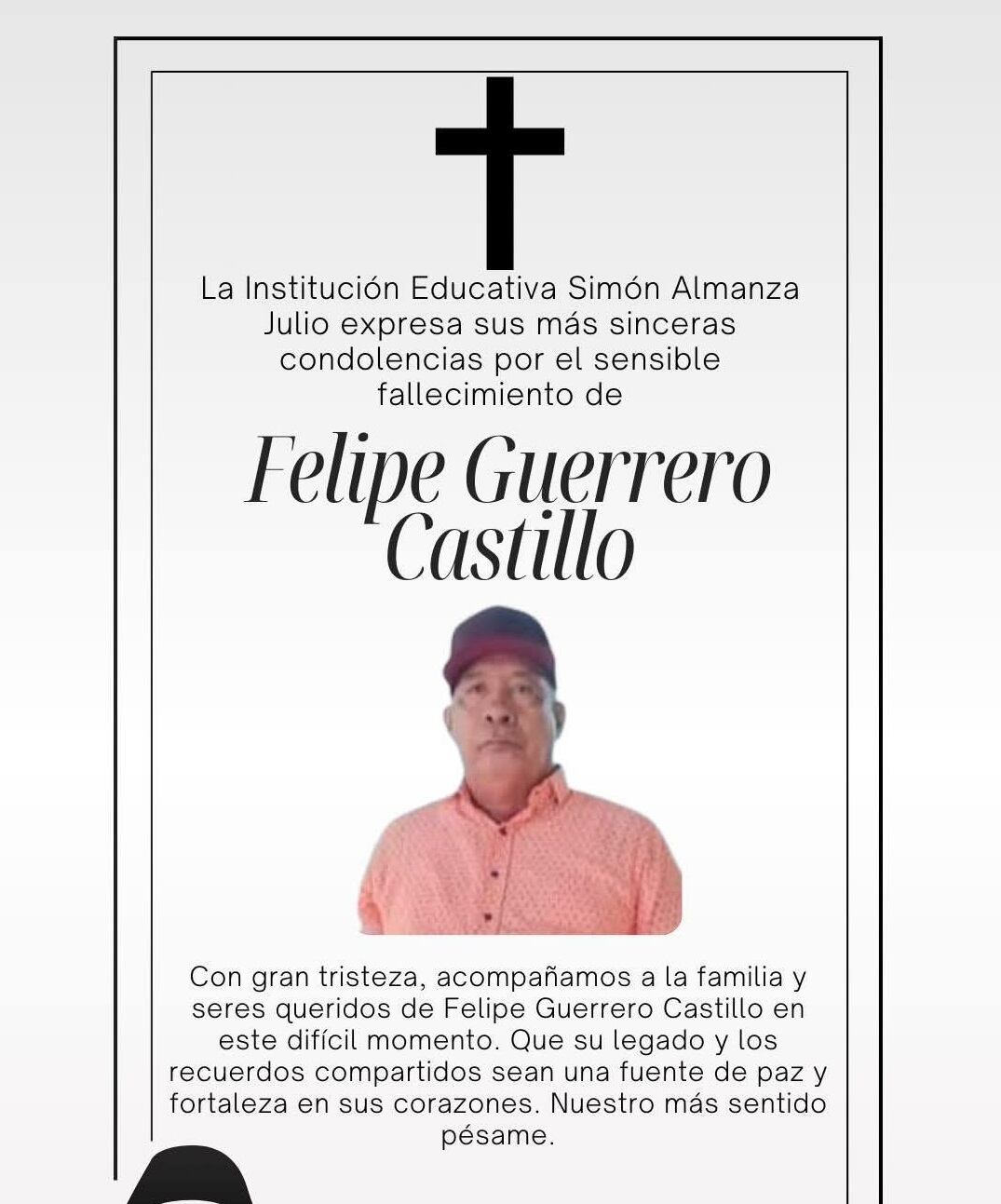 La Institución Educativa Simón Almanza Julio expresa sus más sinceras condolencias por el sensible fallecimiento de

Felipe Guerrero Castillo

Con gran tristeza, acompañamos a la familia y seres queridos de Felipe Guerrero Castillo en este difícil momento. Que su legado y los recuerdos compartidos sean una fuente de paz y fortaleza en sus corazones. Nuestro más sentido pésame.